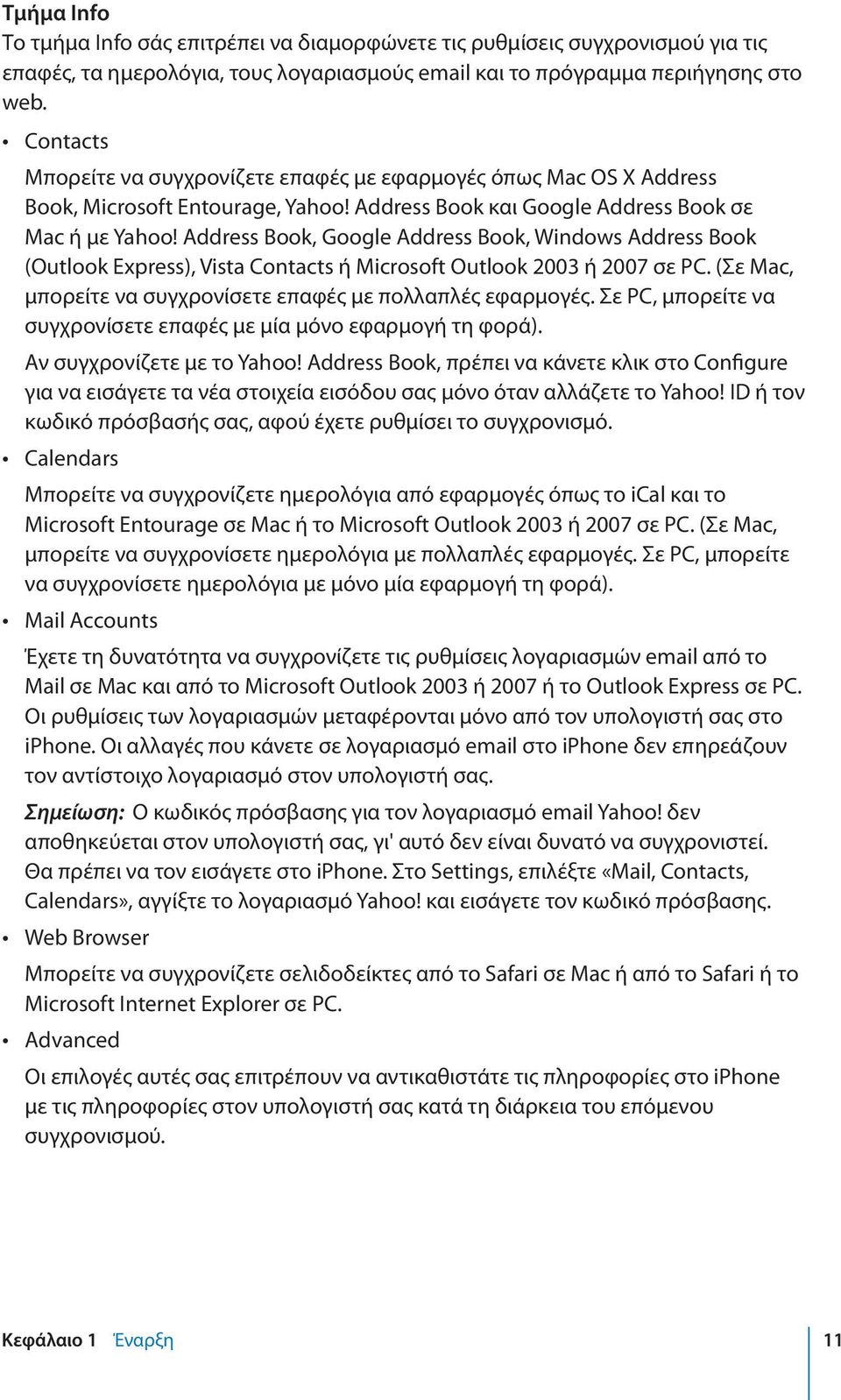 Τμήμα Info
Το τμήμα Info σάς επιτρέπει να διαμορφώνετε τις ρυθμίσεις συγχρονισμού για τις επαφές, τα ημερολόγια, τους λογαριασμούς email και το πρόγραμμα περιήγησης στο web.

• Contacts

Μπορείτε να συγχρονίζετε επαφές με εφαρμογές όπως Mac OS X Address Book, Microsoft Entourage, Yahoo! Address Book και Google Address Book σε Mac ή με Yahoo! Address Book, Google Address Book, Windows Address Book (Outlook Express), Vista Contacts ή Microsoft Outlook 2003 ή 2007 σε PC. (Σε Mac, μπορείτε να συγχρονίσετε επαφές με πολλαπλές εφαρμογές. Σε PC, μπορείτε να συγχρονίσετε επαφές με μία μόνο εφαρμογή τη φορά).

Αν συγχρονίζετε με το Yahoo! Address Book, πρέπει να κάνετε κλικ στο Configure για να εισάγετε τα νέα στοιχεία εισόδου σας μόνο όταν αλλάζετε το Yahoo! ID ή τον κωδικό πρόσβασής σας, αφού έχετε ρυθμίσει το συγχρονισμό.

• Calendars

Μπορείτε να συγχρονίζετε ημερολόγια από εφαρμογές όπως το iCal και το Microsoft Entourage σε Mac ή το Microsoft Outlook 2003 ή 2007 σε PC. (Σε Mac, μπορείτε να συγχρονίσετε ημερολόγια με πολλαπλές εφαρμογές. Σε PC, μπορείτε να συγχρονίσετε ημερολόγια με μόνο μία εφαρμογή τη φορά).

• Mail Accounts

Έχετε τη δυνατότητα να συγχρονίζετε τις ρυθμίσεις λογαριασμών email από το Mail σε Mac και από το Microsoft Outlook 2003 ή 2007 ή το Outlook Express σε PC. Οι ρυθμίσεις των λογαριασμών μεταφέρονται μόνο από τον υπολογιστή σας στο iPhone. Οι αλλαγές που κάνετε σε λογαριασμό email στο iPhone δεν επηρεάζουν τον αντίστοιχο λογαριασμό στον υπολογιστή σας.

Σημείωση: Ο κωδικός πρόσβασης για τον λογαριασμό email Yahoo! δεν αποθηκεύεται στον υπολογιστή σας, γι' αυτό δεν είναι δυνατό να συγχρονιστεί. Θα πρέπει να τον εισάγετε στο iPhone. Στο Settings, επιλέξτε «Mail, Contacts, Calendars», αγγίξτε το λογαριασμό Yahoo! και εισάγετε τον κωδικό πρόσβασης.

• Web Browser

Μπορείτε να συγχρονίζετε σελιδοδείκτες από το Safari σε Mac ή από το Safari ή το Microsoft Internet Explorer σε PC.

• Advanced

Οι επιλογές αυτές σας επιτρέπουν να αντικαθιστάτε τις πληροφορίες στο iPhone με τις πληροφορίες στον υπολογιστή σας κατά τη διάρκεια του επόμενου συγχρονισμού.

Κεφάλαιο 1 Έναρξη 11